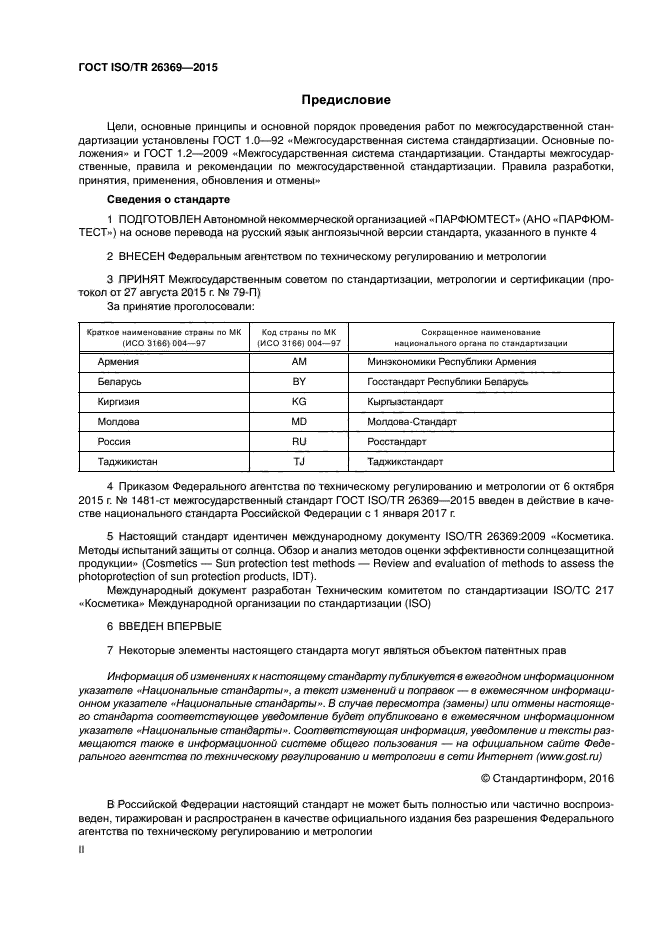 ГОСТ ISO/TR 26369—2015

Предисловие

Цели, основные принципы и основной порядок проведения работ по межгосударственной стандартизации установлены ГОСТ 1.0—92 «Межгосударственная система стандартизации. Основные положения» и ГОСТ 1.2—2009 «Межгосударственная система стандартизации. Стандарты межгосударственные, правила и рекомендации по межгосударственной стандартизации. Правила разработки, принятия, применения, обновления и отмены»

Сведения о стандарте

1 ПОДГОТОВЛЕН Автономной некоммерческой организацией «ПАРФЮМТЕСТ» (АНО «ПАРФЮМТЕСТ») на основе перевода на русский язык англоязычной версии стандарта, указанного в пункте 4

2 ВНЕСЕН Федеральным агентством по техническому регулированию и метрологии

3 ПРИНЯТ Межгосударственным советом по стандартизации, метрологии и сертификации (протокол от 27 августа 2015 г. № 79-П)

За принятие проголосовали:

| Краткое наименование страны по МК (ИСО 3166) 004—97 | Код страны по МК (ИСО 3166) 004—97 | Сокращенное наименование национального органа по стандартизации |
|---|---|---|
| Армения | AM | Минэкономики Республики Армения |
| Беларусь | BY | Госстандарт Республики Беларусь |
| Киргизия | KG | Кыргызстандарт |
| Молдова | MD | Молдова-Стандарт |
| Россия | RU | Росстандарт |
| Таджикистан | TJ | Таджикстандарт |

4 Приказом Федерального агентства по техническому регулированию и метрологии от 6 октября 2015 г. № 1481-ст межгосударственный стандарт ГОСТ ISO/TR 26369—2015 введен в действие в качестве национального стандарта Российской Федерации с 1 января 2017 г.

5 Настоящий стандарт идентичен международному документу ISO/TR 26369:2009 «Косметика. Методы испытаний защиты от солнца. Обзор и анализ методов оценки эффективности солнцезащитной продукции» (Cosmetics — Sun protection test methods — Review and evaluation of methods to assess the photoprotection of sun protection products, IDT).

Международный документ разработан Техническим комитетом по стандартизации ISO/TC 217 «Косметика» Международной организации по стандартизации (ISO)

6 ВВЕДЕН ВПЕРВЫЕ

7 Некоторые элементы настоящего стандарта могут являться объектом патентных прав

Информация об изменениях к настоящему стандарту публикуется в ежегодном информационном указателе «Национальные стандарты», а текст изменений и поправок — в ежемесячном информационном указателе «Национальные стандарты». В случае пересмотра (замены) или отмены настоящего стандарта соответствующее уведомление будет опубликовано в ежемесячном информационном указателе «Национальные стандарты». Соответствующая информация, уведомление и тексты размещаются также в информационной системе общего пользования — на официальном сайте Федерального агентства по техническому регулированию и метрологии в сети Интернет (www.gost.ru)

© Стандартинформ, 2016

В Российской Федерации настоящий стандарт не может быть полностью или частично воспроизведен, тиражирован и распространен в качестве официального издания без разрешения Федерального агентства по техническому регулированию и метрологии

II